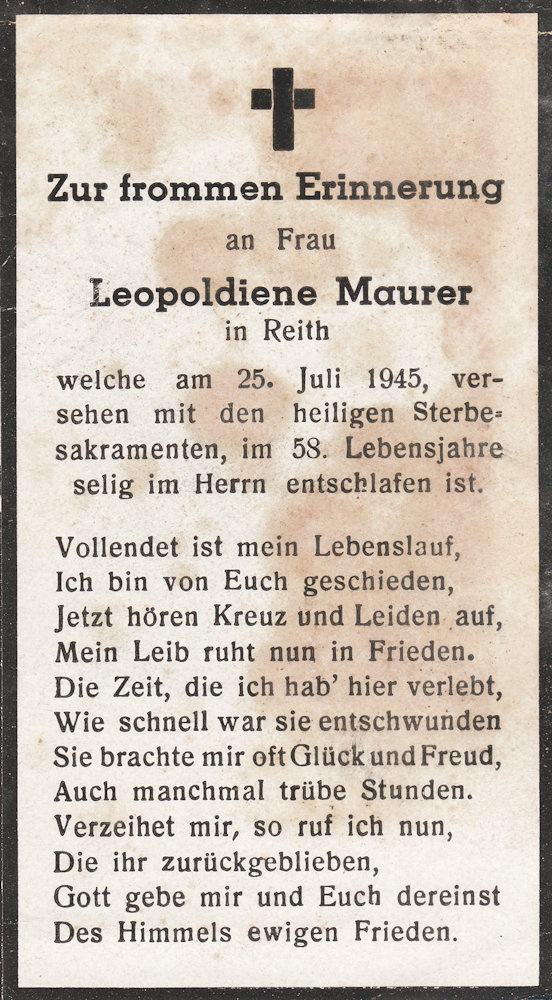 Zur frommen Erinnerung

an Frau

Leopoldiene Maurer

in Reith

welche am 25. Juli 1945, versehen mit den heiligen Sterbesakramenten, im 58. Lebensjahre selig im Herrn entschlafen ist.

Vollendet ist mein Lebenslauf,
Ich bin von Euch geschieden,
Jetzt hören Kreuz und Leiden auf,
Mein Leib ruht nun in Frieden.
Die Zeit, die ich hab' hier verlebt,
Wie schnell war sie entschwunden
Sie brachte mir oft Glück und Freud,
Auch manchmal trübe Stunden.
Verzeihet mir, so ruf ich nun,
Die ihr zurückgeblieben,
Gott gebe mir und Euch dereinst
Des Himmels ewigen Frieden.